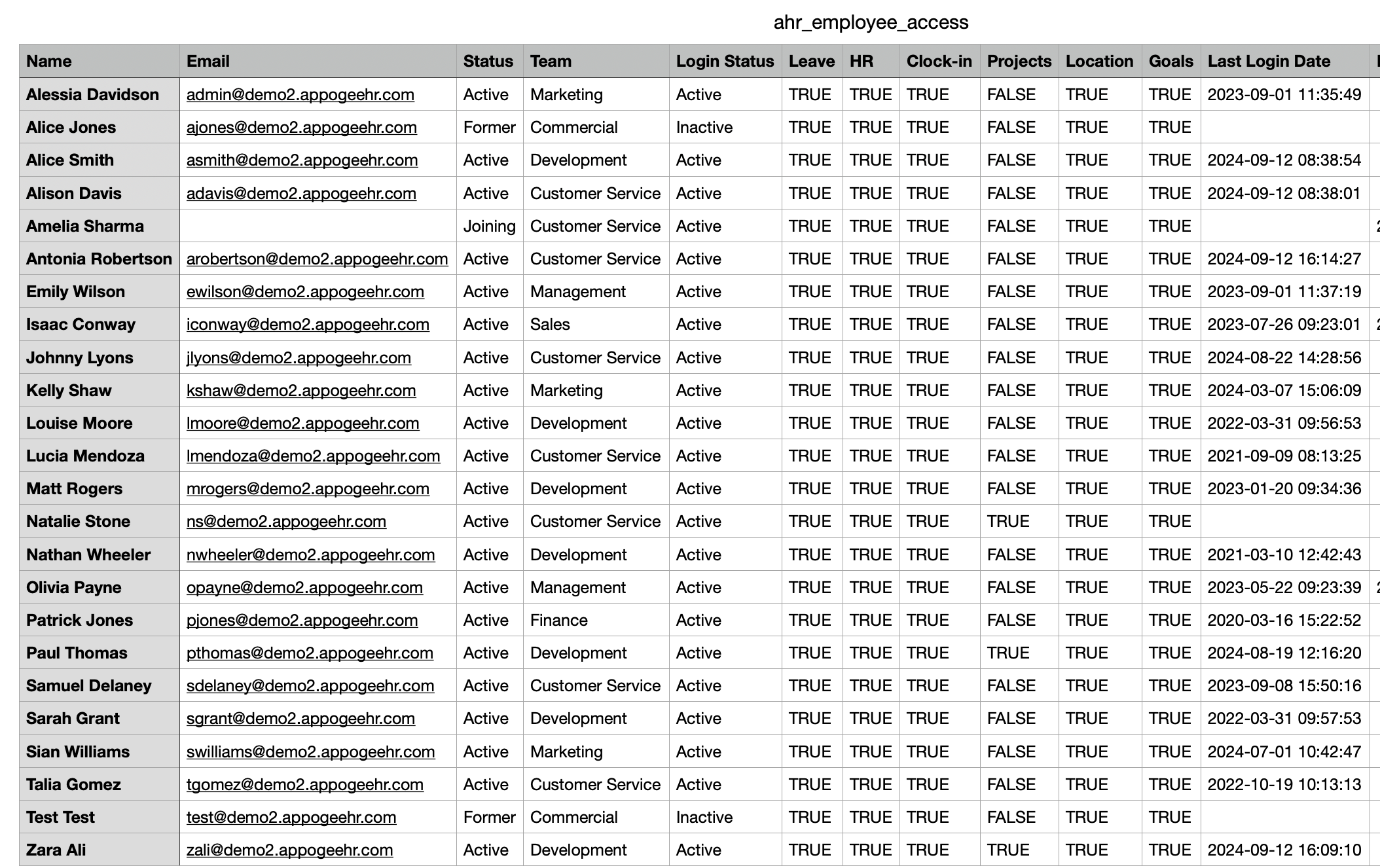 ahr_employee_access

| Name | Email | Status | Team | Login Status | Leave | HR | Clock-in | Projects | Location | Goals | Last Login Date |
|---|---|---|---|---|---|---|---|---|---|---|---|
| Alessia Davidson | admin@demo2.appogeehr.com | Active | Marketing | Active | TRUE | TRUE | TRUE | FALSE | TRUE | TRUE | 2023-09-01 11:35:49 |
| Alice Jones | ajones@demo2.appogeehr.com | Former | Commercial | Inactive | TRUE | TRUE | TRUE | FALSE | TRUE | TRUE | |
| Alice Smith | asmith@demo2.appogeehr.com | Active | Development | Active | TRUE | TRUE | TRUE | FALSE | TRUE | TRUE | 2024-09-12 08:38:54 |
| Alison Davis | adavis@demo2.appogeehr.com | Active | Customer Service | Active | TRUE | TRUE | TRUE | FALSE | TRUE | TRUE | 2024-09-12 08:38:01 |
| Amelia Sharma | | Joining | Customer Service | Active | TRUE | TRUE | TRUE | FALSE | TRUE | TRUE | |
| Antonia Robertson | arobertson@demo2.appogeehr.com | Active | Customer Service | Active | TRUE | TRUE | TRUE | FALSE | TRUE | TRUE | 2024-09-12 16:14:27 |
| Emily Wilson | ewilson@demo2.appogeehr.com | Active | Management | Active | TRUE | TRUE | TRUE | FALSE | TRUE | TRUE | 2023-09-01 11:37:19 |
| Isaac Conway | iconway@demo2.appogeehr.com | Active | Sales | Active | TRUE | TRUE | TRUE | FALSE | TRUE | TRUE | 2023-07-26 09:23:01 |
| Johnny Lyons | jlyons@demo2.appogeehr.com | Active | Customer Service | Active | TRUE | TRUE | TRUE | FALSE | TRUE | TRUE | 2024-08-22 14:28:56 |
| Kelly Shaw | kshaw@demo2.appogeehr.com | Active | Marketing | Active | TRUE | TRUE | TRUE | FALSE | TRUE | TRUE | 2024-03-07 15:06:09 |
| Louise Moore | lmoore@demo2.appogeehr.com | Active | Development | Active | TRUE | TRUE | TRUE | FALSE | TRUE | TRUE | 2022-03-31 09:56:53 |
| Lucia Mendoza | lmendoza@demo2.appogeehr.com | Active | Customer Service | Active | TRUE | TRUE | TRUE | FALSE | TRUE | TRUE | 2021-09-09 08:13:25 |
| Matt Rogers | mrogers@demo2.appogeehr.com | Active | Development | Active | TRUE | TRUE | TRUE | FALSE | TRUE | TRUE | 2023-01-20 09:34:36 |
| Natalie Stone | ns@demo2.appogeehr.com | Active | Customer Service | Active | TRUE | TRUE | TRUE | TRUE | TRUE | TRUE | |
| Nathan Wheeler | nwheeler@demo2.appogeehr.com | Active | Development | Active | TRUE | TRUE | TRUE | FALSE | TRUE | TRUE | 2021-03-10 12:42:43 |
| Olivia Payne | opayne@demo2.appogeehr.com | Active | Management | Active | TRUE | TRUE | TRUE | FALSE | TRUE | TRUE | 2023-05-22 09:23:39 |
| Patrick Jones | pjones@demo2.appogeehr.com | Active | Finance | Active | TRUE | TRUE | TRUE | FALSE | TRUE | TRUE | 2020-03-16 15:22:52 |
| Paul Thomas | pthomas@demo2.appogeehr.com | Active | Development | Active | TRUE | TRUE | TRUE | TRUE | TRUE | TRUE | 2024-08-19 12:16:20 |
| Samuel Delaney | sdelaney@demo2.appogeehr.com | Active | Customer Service | Active | TRUE | TRUE | TRUE | FALSE | TRUE | TRUE | 2023-09-08 15:50:16 |
| Sarah Grant | sgrant@demo2.appogeehr.com | Active | Development | Active | TRUE | TRUE | TRUE | FALSE | TRUE | TRUE | 2022-03-31 09:57:53 |
| Sian Williams | swilliams@demo2.appogeehr.com | Active | Marketing | Active | TRUE | TRUE | TRUE | FALSE | TRUE | TRUE | 2024-07-01 10:42:47 |
| Talia Gomez | tgomez@demo2.appogeehr.com | Active | Customer Service | Active | TRUE | TRUE | TRUE | FALSE | TRUE | TRUE | 2022-10-19 10:13:13 |
| Test Test | test@demo2.appogeehr.com | Former | Commercial | Inactive | TRUE | TRUE | TRUE | FALSE | TRUE | TRUE | |
| Zara Ali | zali@demo2.appogeehr.com | Active | Development | Active | TRUE | TRUE | TRUE | TRUE | TRUE | TRUE | 2024-09-12 16:09:10 |